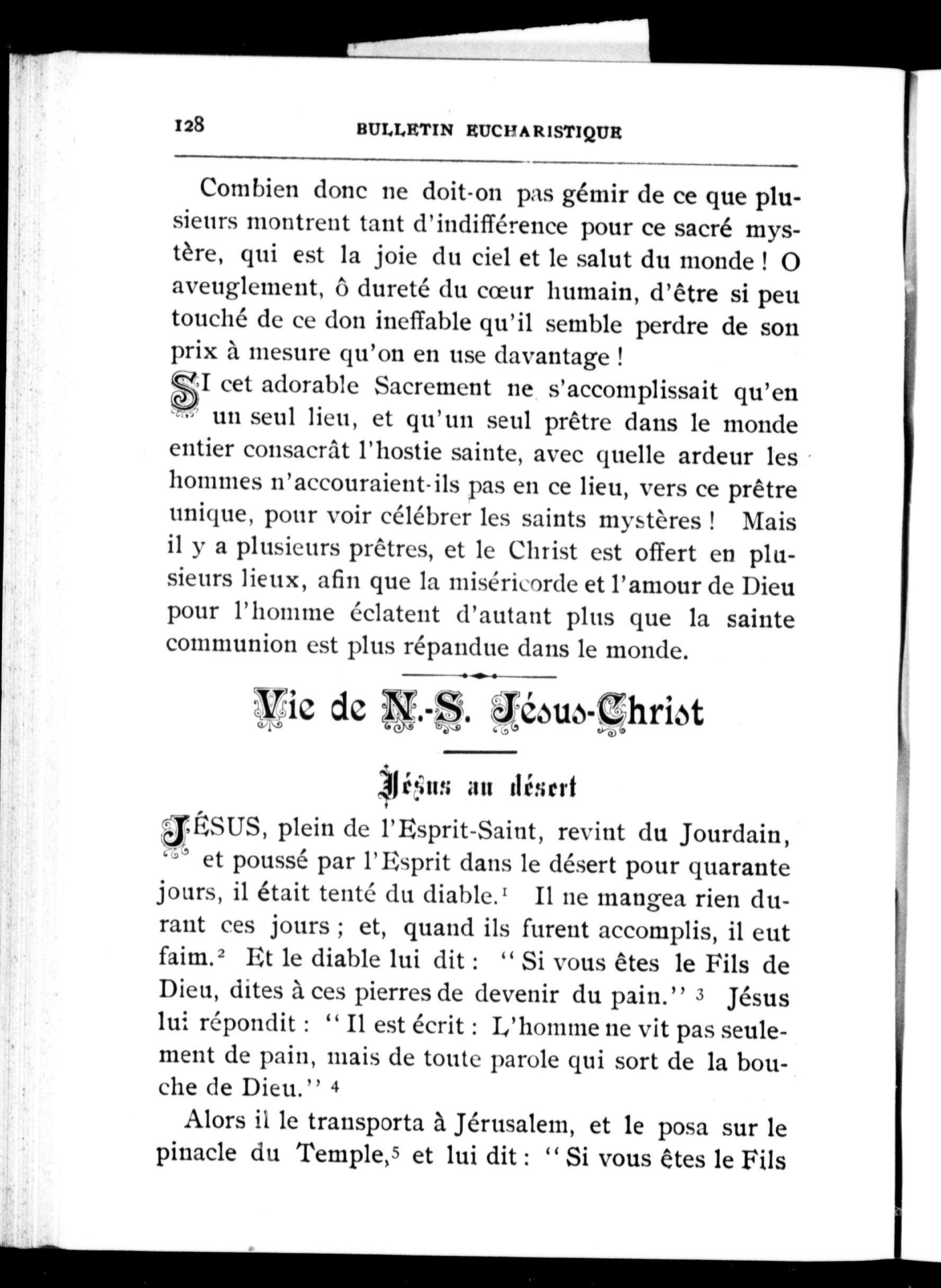 128 BULLETIN EUCHARISTIQUE

Combien donc ne doit-on pas gémir de ce que plusieurs montrent tant d'indifférence pour ce sacré mystère, qui est la joie du ciel et le salut du monde ! O aveuglement, ô dureté du cœur humain, d'être si peu touché de ce don ineffable qu'il semble perdre de son prix à mesure qu'on en use davantage !

SI cet adorable Sacrement ne s'accomplissait qu'en un seul lieu, et qu'un seul prêtre dans le monde entier consacrât l'hostie sainte, avec quelle ardeur les hommes n'accouraient-ils pas en ce lieu, vers ce prêtre unique, pour voir célébrer les saints mystères ! Mais il y a plusieurs prêtres, et le Christ est offert en plusieurs lieux, afin que la miséricorde et l'amour de Dieu pour l'homme éclatent d'autant plus que la sainte communion est plus répandue dans le monde.

Vie de N.-S. Jésus-Christ

Jésus au désert

JÉSUS, plein de l'Esprit-Saint, revint du Jourdain, et poussé par l'Esprit dans le désert pour quarante jours, il était tenté du diable.$^1$ Il ne mangea rien durant ces jours ; et, quand ils furent accomplis, il eut faim.$^2$ Et le diable lui dit : " Si vous êtes le Fils de Dieu, dites à ces pierres de devenir du pain." $^3$ Jésus lui répondit : " Il est écrit : L'homme ne vit pas seulement de pain, mais de toute parole qui sort de la bouche de Dieu." $^4$

Alors il le transporta à Jérusalem, et le posa sur le pinacle du Temple,$^5$ et lui dit : " Si vous êtes le Fils